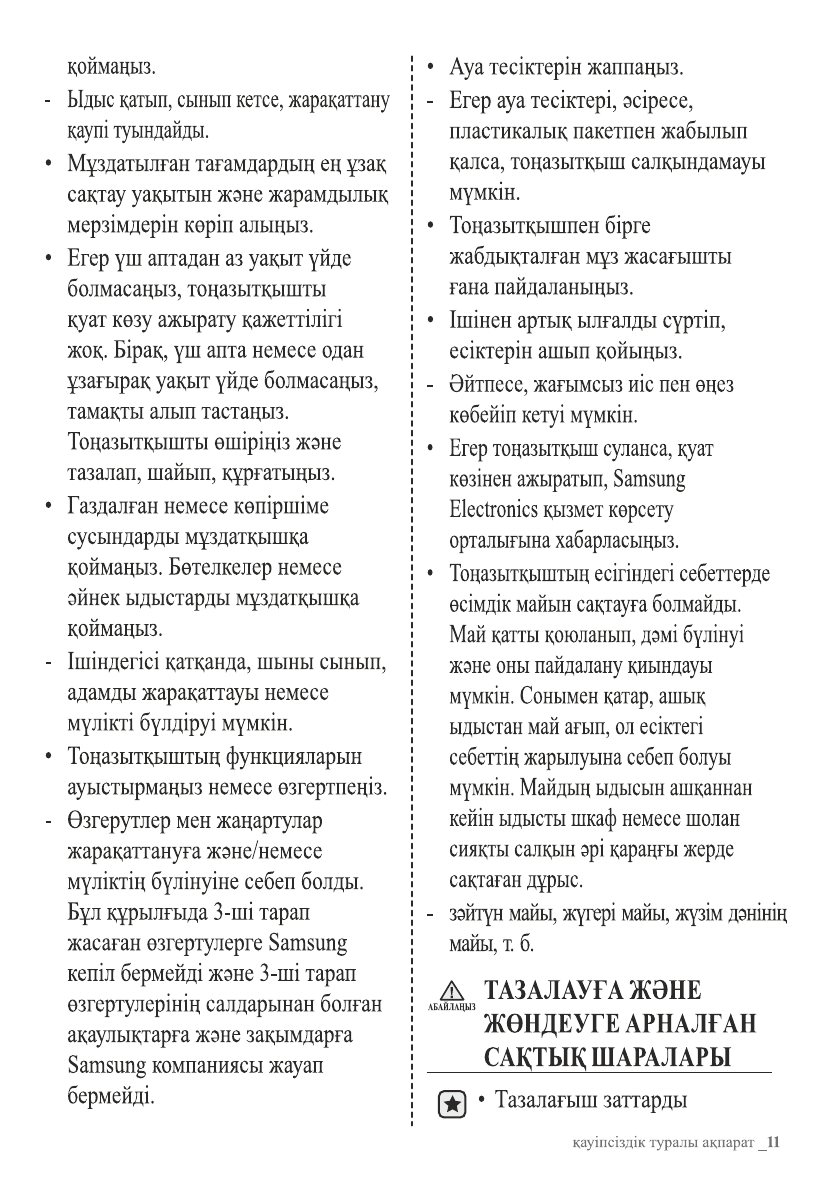 қоймаңыз.

- Ыдыс қатып, сынып кетсе, жарақаттану қаупі туындайды.

• Мұздатылған тағамдардың ең ұзақ сақтау уақытын және жарамдылық мерзімдерін көріп алыңыз.

• Егер үш аптадан аз уақыт үйде болмасаңыз, тоңазытқышты қуат көзу ажырату қажеттілігі жоқ. Бірақ, үш апта немесе одан ұзағырақ уақыт үйде болмасаңыз, тамақты алып тастаңыз. Тоңазытқышты өшіріңіз және тазалап, шайып, құрғатыңыз.

• Газдалған немесе көпіршіме сусындарды мұздатқышқа қоймаңыз. Бөтелкелер немесе әйнек ыдыстарды мұздатқышқа қоймаңыз.

- Ішіндегісі қатқанда, шыны сынып, адамды жарақаттауы немесе мүлікті бүлдіруі мүмкін.

• Тоңазытқыштың функцияларын ауыстырмаңыз немесе өзгертпеңіз.

- Өзгерутлер мен жаңартулар жарақаттануға және/немесе мүліктің бүлінуіне себеп болды. Бұл құрылғыда 3-ші тарап жасаған өзгертулерге Samsung кепіл бермейді және 3-ші тарап өзгертулерінің салдарынан болған ақаулықтарға және зақымдарға Samsung компаниясы жауап бермейді.

• Ауа тесіктерін жаппаңыз.

- Егер ауа тесіктері, әсіресе, пластикалық пакетпен жабылып қалса, тоңазытқыш салқындамауы мүмкін.

• Тоңазытқышпен бірге жабдықталған мұз жасағышты ғана пайдаланыңыз.

• Ішінен артық ылғалды сүртіп, есіктерін ашып қойыңыз.

- Әйтпесе, жағымсыз иіс пен өңез көбейіп кетуі мүмкін.

• Егер тоңазытқыш суланса, қуат көзінен ажыратып, Samsung Electronics қызмет көрсету орталығына хабарласыңыз.

• Тоңазытқыштың есігіндегі себеттерде өсімдік майын сақтауға болмайды. Май қатты қоюланып, дәмі бүлінуі және оны пайдалану қиындауы мүмкін. Сонымен қатар, ашық ыдыстан май ағып, ол есіктегі себеттің жарылуына себеп болуы мүмкін. Майдың ыдысын ашқаннан кейін ыдысты шкаф немесе шолан сияқты салқын әрі қараңғы жерде сақтаған дұрыс.

- зәйтүн майы, жүгері майы, жүзім дәнінің майы, т. б.

АБАЙЛАҢЫЗ ТАЗАЛАУҒА ЖӘНЕ ЖӨНДЕУГЕ АРНАЛҒАН САҚТЫҚ ШАРАЛАРЫ

• Тазалағыш заттарды

қауіпсіздік туралы ақпарат _11